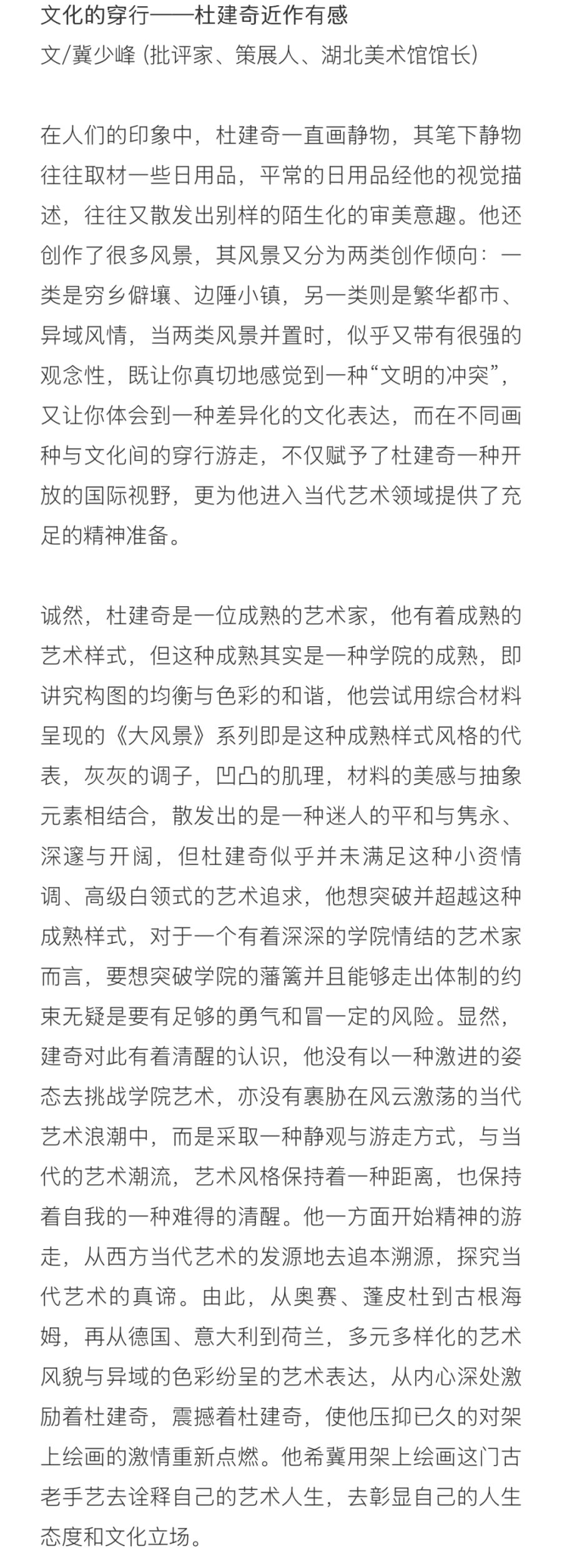 文化的穿行——杜建奇近作有感
文/冀少峰 (批评家、策展人、湖北美术馆馆长)

在人们的印象中，杜建奇一直画静物，其笔下静物往往取材一些日用品，平常的日用品经他的视觉描述，往往又散发出别样的陌生化的审美意趣。他还创作了很多风景，其风景又分为两类创作倾向：一类是穷乡僻壤、边陲小镇，另一类则是繁华都市、异域风情，当两类风景并置时，似乎又带有很强的观念性，既让你真切地感觉到一种“文明的冲突”，又让你体会到一种差异化的文化表达，而在不同画种与文化间的穿行游走，不仅赋予了杜建奇一种开放的国际视野，更为他进入当代艺术领域提供了充足的精神准备。

诚然，杜建奇是一位成熟的艺术家，他有着成熟的艺术样式，但这种成熟其实是一种学院的成熟，即讲究构图的均衡与色彩的和谐，他尝试用综合材料呈现的《大风景》系列即是这种成熟样式风格的代表，灰灰的调子，凹凸的肌理，材料的美感与抽象元素相结合，散发出的是一种迷人的平和与隽永、深邃与开阔，但杜建奇似乎并未满足这种小资情调、高级白领式的艺术追求，他想突破并超越这种成熟样式，对于一个有着深深的学院情结的艺术家而言，要想突破学院的藩篱并且能够走出体制的约束无疑是要有足够的勇气和冒一定的风险。显然，建奇对此有着清醒的认识，他没有以一种激进的姿态去挑战学院艺术，亦没有裹胁在风云激荡的当代艺术浪潮中，而是采取一种静观与游走方式，与当代的艺术潮流，艺术风格保持着一种距离，也保持着自我的一种难得的清醒。他一方面开始精神的游走，从西方当代艺术的发源地去追本溯源，探究当代艺术的真谛。由此，从奥赛、蓬皮杜到古根海姆，再从德国、意大利到荷兰，多元多样化的艺术风貌与异域的色彩纷呈的艺术表达，从内心深处激励着杜建奇，震撼着杜建奇，使他压抑已久的对架上绘画的激情重新点燃。他希冀用架上绘画这门古老手艺去诠释自己的艺术人生，去彰显自己的人生态度和文化立场。